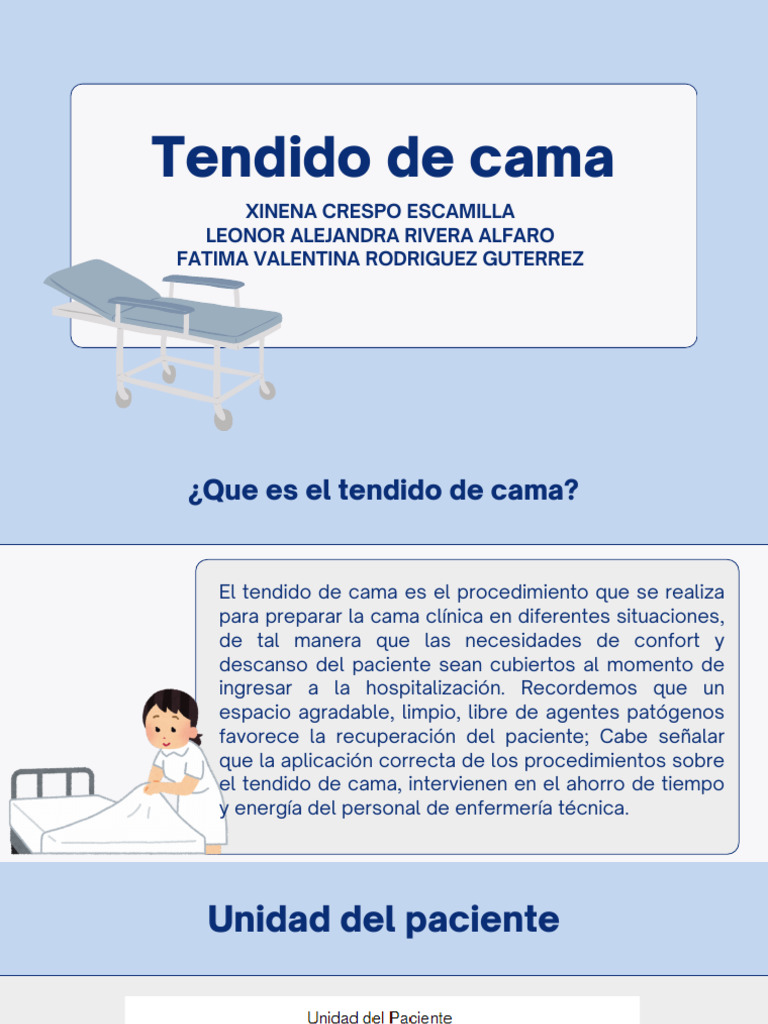 Tendido de cama

XINENA CRESPO ESCAMILLA
LEONOR ALEJANDRA RIVERA ALFARO
FATIMA VALENTINA RODRIGUEZ GUTERREZ

¿Que es el tendido de cama?

El tendido de cama es el procedimiento que se realiza para preparar la cama clínica en diferentes situaciones, de tal manera que las necesidades de confort y descanso del paciente sean cubiertos al momento de ingresar a la hospitalización. Recordemos que un espacio agradable, limpio, libre de agentes patógenos favorece la recuperación del paciente; Cabe señalar que la aplicación correcta de los procedimientos sobre el tendido de cama, intervienen en el ahorro de tiempo y energía del personal de enfermería técnica.

Unidad del paciente

Unidad del Paciente